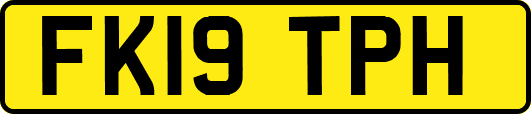 FK19 TPH